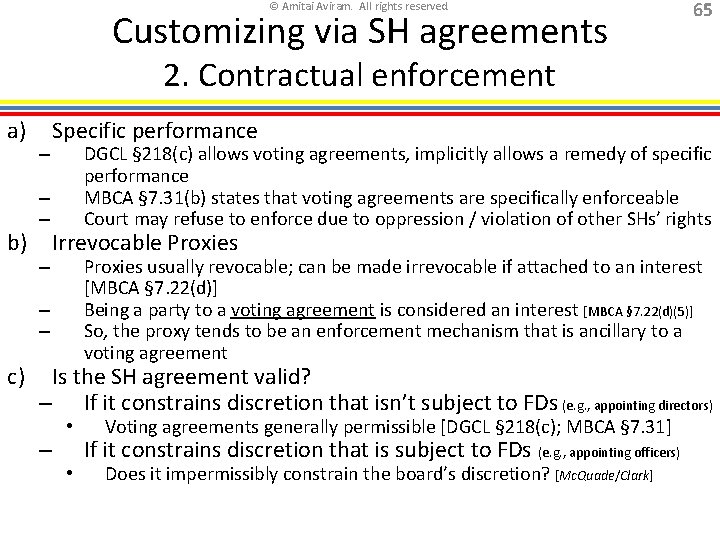 © Amitai Aviram. All rights reserved

65

Customizing via SH agreements
2. Contractual enforcement

a) Specific performance
– DGCL §218(c) allows voting agreements, implicitly allows a remedy of specific performance
– MBCA §7.31(b) states that voting agreements are specifically enforceable
– Court may refuse to enforce due to oppression / violation of other SHs' rights

b) Irrevocable Proxies
– Proxies usually revocable; can be made irrevocable if attached to an interest [MBCA §7.22(d)]
– Being a party to a voting agreement is considered an interest [MBCA §7.22(d)(5)]
– So, the proxy tends to be an enforcement mechanism that is ancillary to a voting agreement

c) Is the SH agreement valid?
– If it constrains discretion that isn't subject to FDs (e.g., appointing directors)
• Voting agreements generally permissible [DGCL §218(c); MBCA §7.31]
– If it constrains discretion that is subject to FDs (e.g., appointing officers)
• Does it impermissibly constrain the board's discretion? [McQuade/Clark]